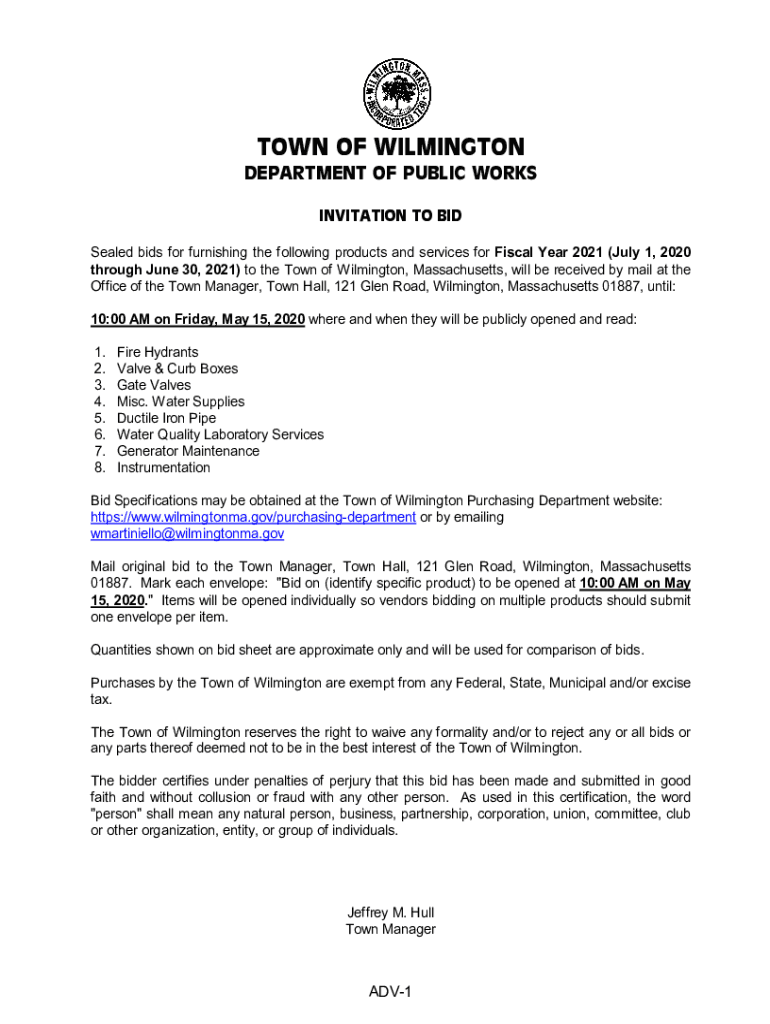 WILMINGTON MASS. INCORPORATED 1730

TOWN OF WILMINGTON
DEPARTMENT OF PUBLIC WORKS

INVITATION TO BID

Sealed bids for furnishing the following products and services for Fiscal Year 2021 (July 1, 2020 through June 30, 2021) to the Town of Wilmington, Massachusetts, will be received by mail at the Office of the Town Manager, Town Hall, 121 Glen Road, Wilmington, Massachusetts 01887, until:

10:00 AM on Friday, May 15, 2020 where and when they will be publicly opened and read:

1. Fire Hydrants
2. Valve & Curb Boxes
3. Gate Valves
4. Misc. Water Supplies
5. Ductile Iron Pipe
6. Water Quality Laboratory Services
7. Generator Maintenance
8. Instrumentation

Bid Specifications may be obtained at the Town of Wilmington Purchasing Department website: https://www.wilmingtonma.gov/purchasing-department or by emailing wmartiniello@wilmingtonma.gov

Mail original bid to the Town Manager, Town Hall, 121 Glen Road, Wilmington, Massachusetts 01887. Mark each envelope: "Bid on (identify specific product) to be opened at 10:00 AM on May 15, 2020." Items will be opened individually so vendors bidding on multiple products should submit one envelope per item.

Quantities shown on bid sheet are approximate only and will be used for comparison of bids.

Purchases by the Town of Wilmington are exempt from any Federal, State, Municipal and/or excise tax.

The Town of Wilmington reserves the right to waive any formality and/or to reject any or all bids or any parts thereof deemed not to be in the best interest of the Town of Wilmington.

The bidder certifies under penalties of perjury that this bid has been made and submitted in good faith and without collusion or fraud with any other person. As used in this certification, the word "person" shall mean any natural person, business, partnership, corporation, union, committee, club or other organization, entity, or group of individuals.

Jeffrey M. Hull
Town Manager

ADV-1